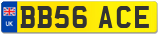 UK
BB56 ACE